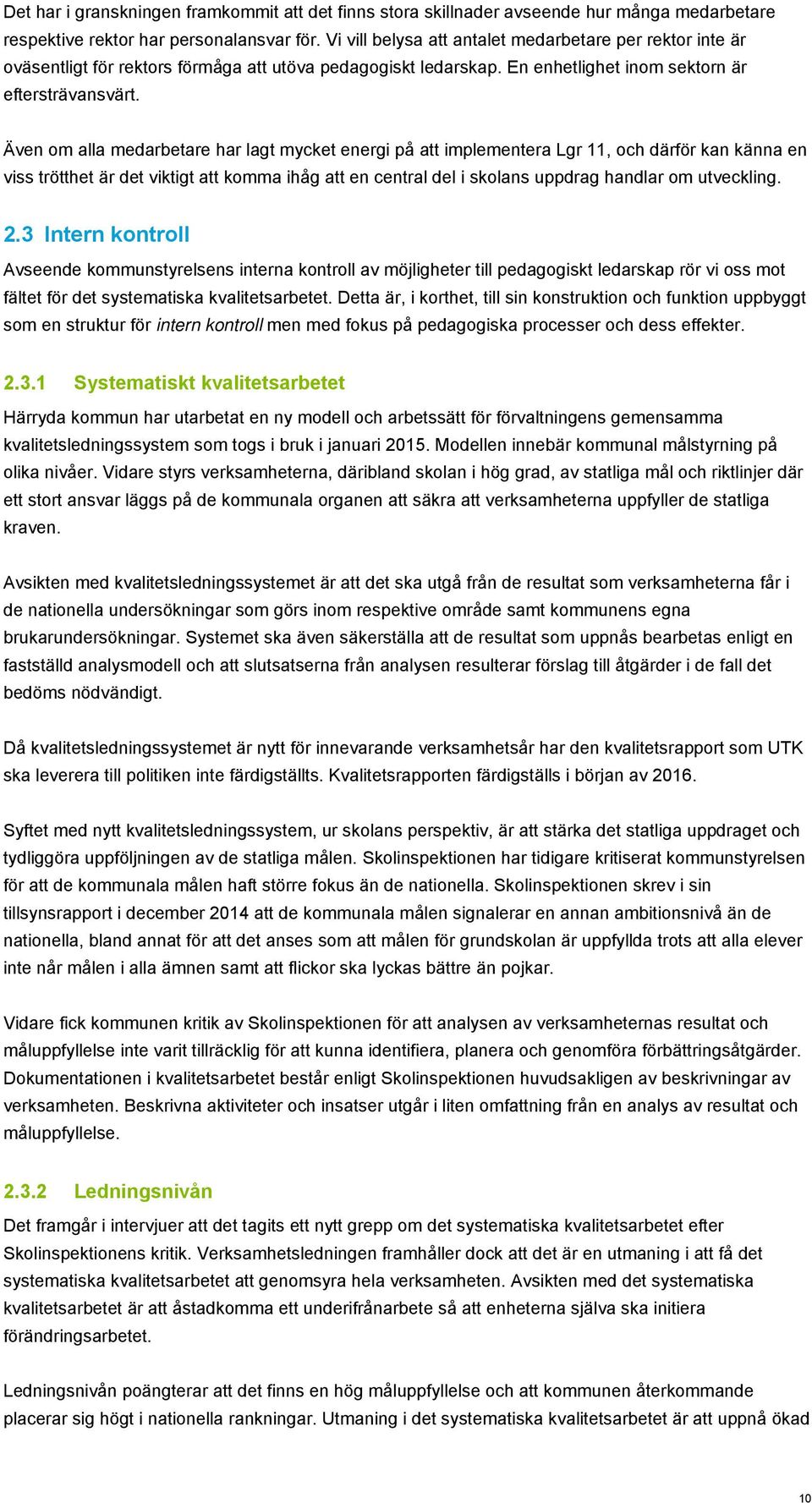 Det har i granskningen framkommit att det finns stora skillnader avseende hur många medarbetare respektive rektor har personalansvar för. Vi vill belysa att antalet medarbetare per rektor inte är oväsentligt för rektors förmåga att utöva pedagogiskt ledarskap. En enhetlighet inom sektorn är eftersträvansvärt.

Även om alla medarbetare har lagt mycket energi på att implementera Lgr 11, och därför kan känna en viss trötthet är det viktigt att komma ihåg att en central del i skolans uppdrag handlar om utveckling.

2.3 Intern kontroll

Avseende kommunstyrelsens interna kontroll av möjligheter till pedagogiskt ledarskap rör vi oss mot fältet för det systematiska kvalitetsarbetet. Detta är, i korthet, till sin konstruktion och funktion uppbyggt som en struktur för intern kontroll men med fokus på pedagogiska processer och dess effekter.

2.3.1 Systematiskt kvalitetsarbetet

Härryda kommun har utarbetat en ny modell och arbetssätt för förvaltningens gemensamma kvalitetsledningssystem som togs i bruk i januari 2015. Modellen innebär kommunal målstyrning på olika nivåer. Vidare styrs verksamheterna, däribland skolan i hög grad, av statliga mål och riktlinjer där ett stort ansvar läggs på de kommunala organen att säkra att verksamheterna uppfyller de statliga kraven.

Avsikten med kvalitetsledningssystemet är att det ska utgå från de resultat som verksamheterna får i de nationella undersökningar som görs inom respektive område samt kommunens egna brukarundersökningar. Systemet ska även säkerställa att de resultat som uppnås bearbetas enligt en fastställd analysmodell och att slutsatserna från analysen resulterar förslag till åtgärder i de fall det bedöms nödvändigt.

Då kvalitetsledningssystemet är nytt för innevarande verksamhetsår har den kvalitetsrapport som UTK ska leverera till politiken inte färdigställts. Kvalitetsrapporten färdigställs i början av 2016.

Syftet med nytt kvalitetsledningssystem, ur skolans perspektiv, är att stärka det statliga uppdraget och tydliggöra uppföljningen av de statliga målen. Skolinspektionen har tidigare kritiserat kommunstyrelsen för att de kommunala målen haft större fokus än de nationella. Skolinspektionen skrev i sin tillsynsrapport i december 2014 att de kommunala målen signalerar en annan ambitionsnivå än de nationella, bland annat för att det anses som att målen för grundskolan är uppfyllda trots att alla elever inte når målen i alla ämnen samt att flickor ska lyckas bättre än pojkar.

Vidare fick kommunen kritik av Skolinspektionen för att analysen av verksamheternas resultat och måluppfyllelse inte varit tillräcklig för att kunna identifiera, planera och genomföra förbättringsåtgärder. Dokumentationen i kvalitetsarbetet består enligt Skolinspektionen huvudsakligen av beskrivningar av verksamheten. Beskrivna aktiviteter och insatser utgår i liten omfattning från en analys av resultat och måluppfyllelse.

2.3.2 Ledningsnivån

Det framgår i intervjuer att det tagits ett nytt grepp om det systematiska kvalitetsarbetet efter Skolinspektionens kritik. Verksamhetsledningen framhåller dock att det är en utmaning i att få det systematiska kvalitetsarbetet att genomsyra hela verksamheten. Avsikten med det systematiska kvalitetsarbetet är att åstadkomma ett underifrånarbete så att enheterna själva ska initiera förändringsarbetet.

Ledningsnivån poängterar att det finns en hög måluppfyllelse och att kommunen återkommande placerar sig högt i nationella rankningar. Utmaning i det systematiska kvalitetsarbetet är att uppnå ökad

10